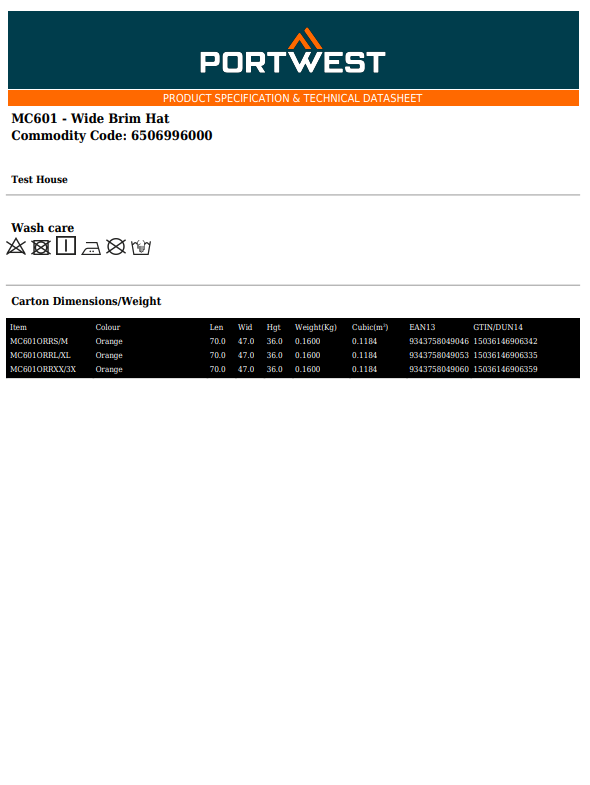 PORTWEST

PRODUCT SPECIFICATION & TECHNICAL DATASHEET

MC601 - Wide Brim Hat
Commodity Code: 6506996000

Test House

Wash care

Carton Dimensions/Weight

| Item | Colour | Len | Wid | Hgt | Weight(Kg) | Cubic(m³) | EAN13 | GTIN/DUN14 |
|---|---|---|---|---|---|---|---|---|
| MC601ORRS/M | Orange | 70.0 | 47.0 | 36.0 | 0.1600 | 0.1184 | 9343758049046 | 15036146906342 |
| MC601ORRL/XL | Orange | 70.0 | 47.0 | 36.0 | 0.1600 | 0.1184 | 9343758049053 | 15036146906335 |
| MC601ORRXX/3X | Orange | 70.0 | 47.0 | 36.0 | 0.1600 | 0.1184 | 9343758049060 | 15036146906359 |